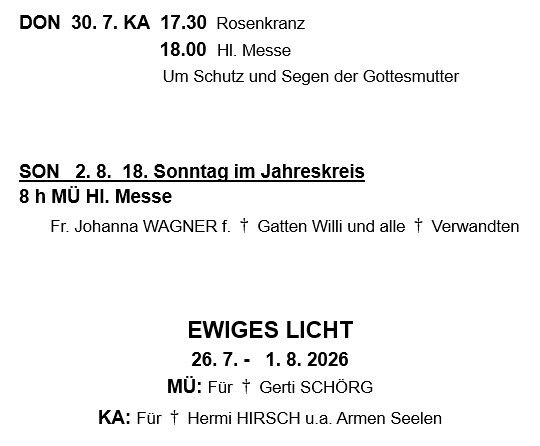 DON 30. 7. KA 17.30 Rosenkranz
18.00 Hl. Messe
Um Schutz und Segen der Gottesmutter

SON 2. 8. 18. Sonntag im Jahreskreis
8 h MÜ Hl. Messe

Fr. Johanna WAGNER f. † Gatten Willi und alle † Verwandten

EWIGES LICHT
26. 7. - 1. 8. 2026
MÜ: Für † Gerti SCHÖRG
KA: Für † Hermi HIRSCH u.a. Armen Seelen